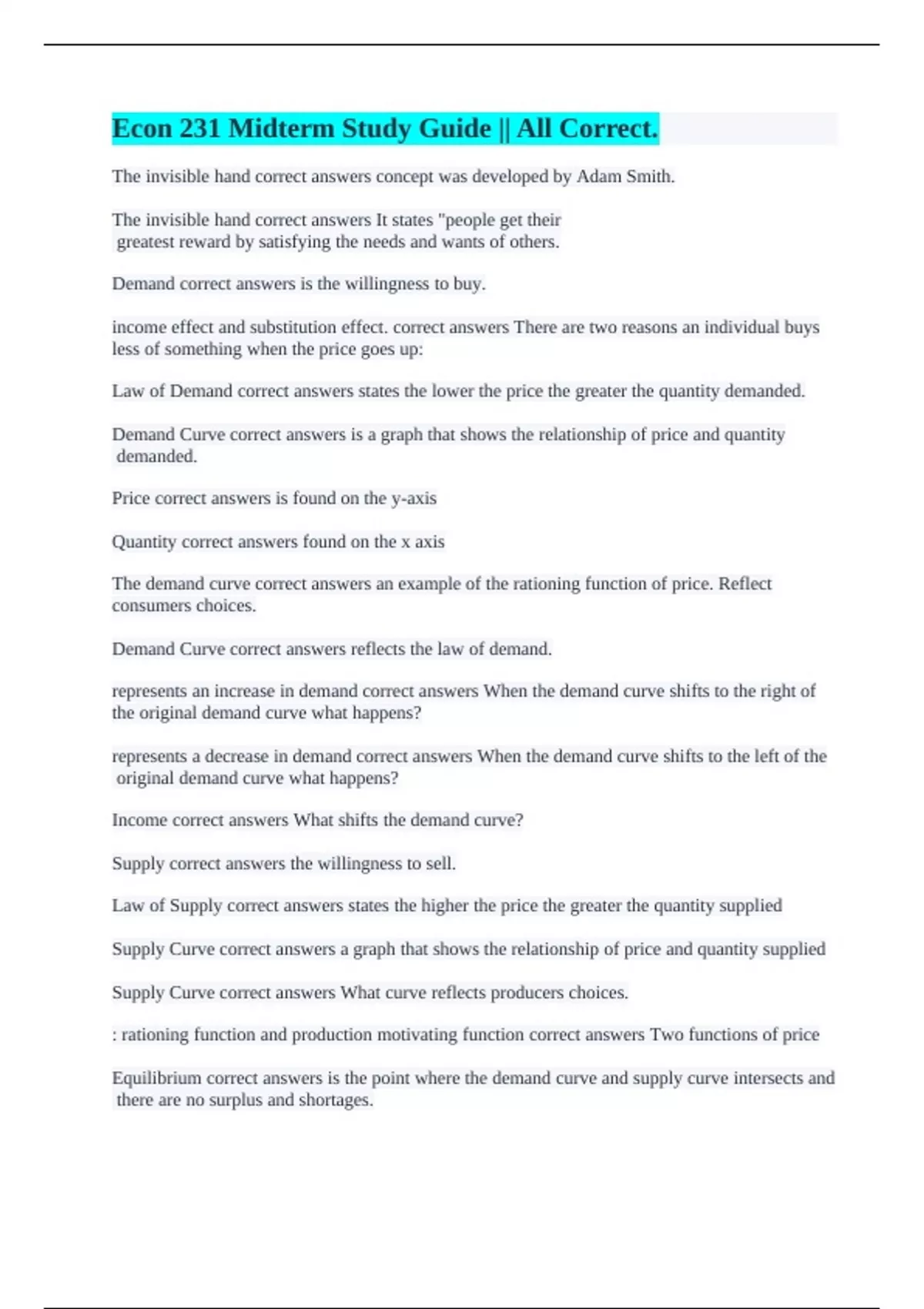 Econ 231 Midterm Study Guide || All Correct.

The invisible hand correct answers concept was developed by Adam Smith.

The invisible hand correct answers It states "people get their greatest reward by satisfying the needs and wants of others.

Demand correct answers is the willingness to buy.

income effect and substitution effect. correct answers There are two reasons an individual buys less of something when the price goes up:

Law of Demand correct answers states the lower the price the greater the quantity demanded.

Demand Curve correct answers is a graph that shows the relationship of price and quantity demanded.

Price correct answers is found on the y-axis

Quantity correct answers found on the x axis

The demand curve correct answers an example of the rationing function of price. Reflect consumers choices.

Demand Curve correct answers reflects the law of demand.

represents an increase in demand correct answers When the demand curve shifts to the right of the original demand curve what happens?

represents a decrease in demand correct answers When the demand curve shifts to the left of the original demand curve what happens?

Income correct answers What shifts the demand curve?

Supply correct answers the willingness to sell.

Law of Supply correct answers states the higher the price the greater the quantity supplied

Supply Curve correct answers a graph that shows the relationship of price and quantity supplied

Supply Curve correct answers What curve reflects producers choices.

: rationing function and production motivating function correct answers Two functions of price

Equilibrium correct answers is the point where the demand curve and supply curve intersects and there are no surplus and shortages.